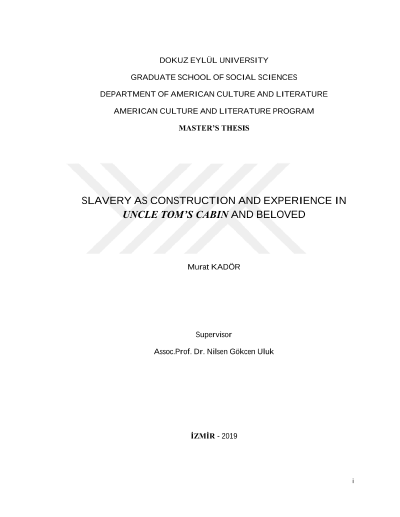 DOKUZ EYLÜL UNIVERSITY

GRADUATE SCHOOL OF SOCIAL SCIENCES

DEPARTMENT OF AMERICAN CULTURE AND LITERATURE

AMERICAN CULTURE AND LITERATURE PROGRAM

MASTER'S THESIS

SLAVERY AS CONSTRUCTION AND EXPERIENCE IN UNCLE TOM'S CABIN AND BELOVED

Murat KADÖR

Supervisor

Assoc.Prof. Dr. Nilsen Gökcen Uluk

İZMİR - 2019

i